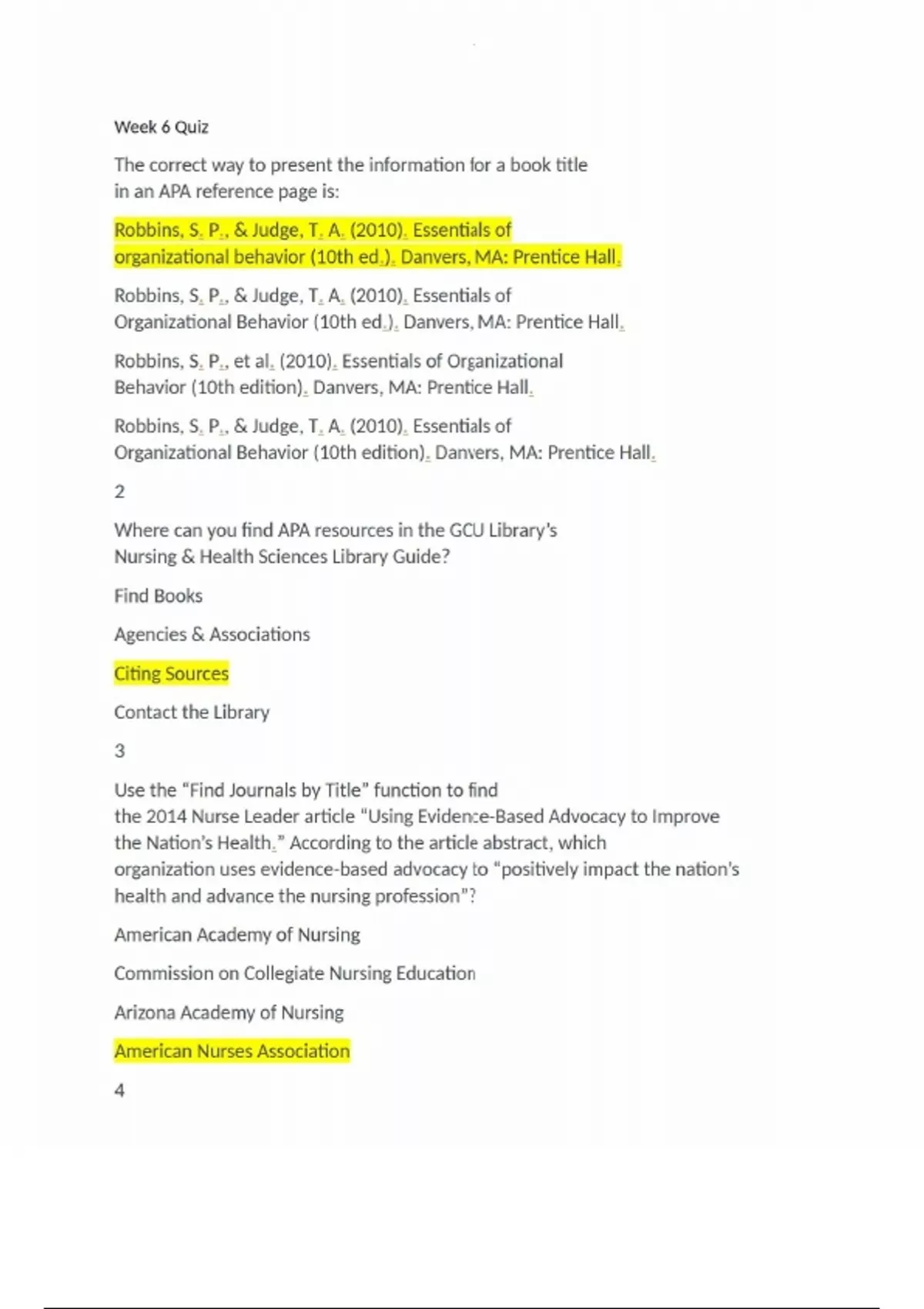 Week 6 Quiz

The correct way to present the information for a book title in an APA reference page is:

Robbins, S. P., & Judge, T. A. (2010). Essentials of organizational behavior (10th ed.). Danvers, MA: Prentice Hall.

Robbins, S. P., & Judge, T. A. (2010). Essentials of Organizational Behavior (10th ed.). Danvers, MA: Prentice Hall.

Robbins, S. P., et al. (2010). Essentials of Organizational Behavior (10th edition). Danvers, MA: Prentice Hall.

Robbins, S. P., & Judge, T. A. (2010). Essentials of Organizational Behavior (10th edition). Danvers, MA: Prentice Hall.

2

Where can you find APA resources in the GCU Library's Nursing & Health Sciences Library Guide?

Find Books

Agencies & Associations

Citing Sources

Contact the Library

3

Use the "Find Journals by Title" function to find the 2014 Nurse Leader article "Using Evidence-Based Advocacy to Improve the Nation's Health." According to the article abstract, which organization uses evidence-based advocacy to "positively impact the nation's health and advance the nursing profession"?

American Academy of Nursing

Commission on Collegiate Nursing Education

Arizona Academy of Nursing

American Nurses Association

4